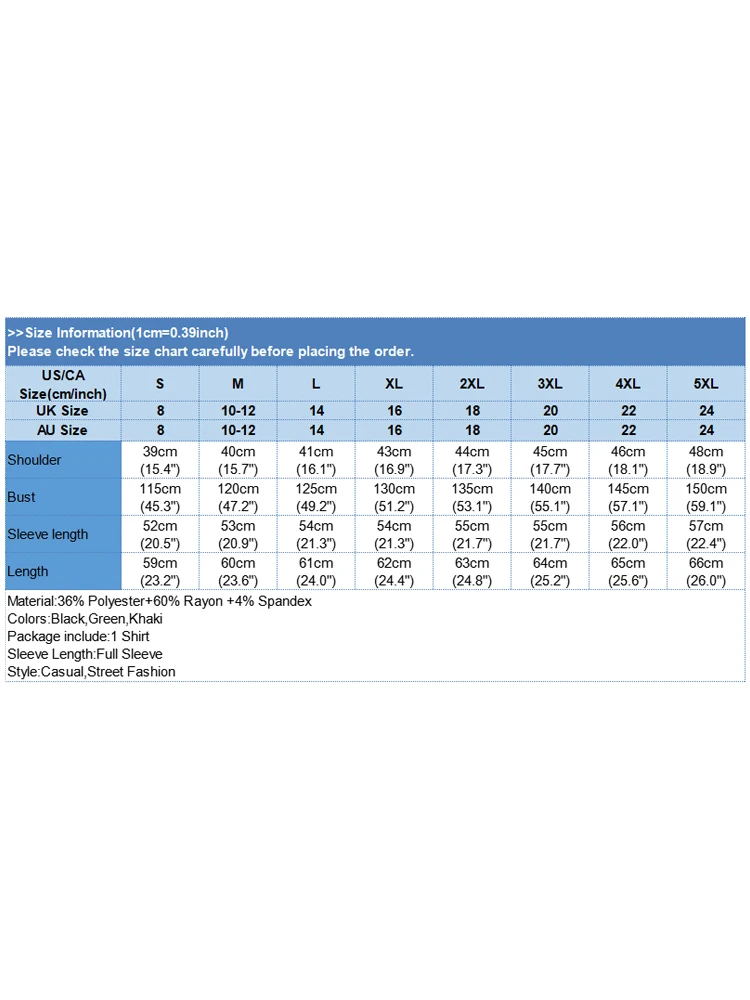 >>Size Information(1cm=0.39inch)
Please check the size chart carefully before placing the order.

| US/CA Size(cm/inch) | S | M | L | XL | 2XL | 3XL | 4XL | 5XL |
|---|---|---|---|---|---|---|---|---|
| UK Size | 8 | 10-12 | 14 | 16 | 18 | 20 | 22 | 24 |
| AU Size | 8 | 10-12 | 14 | 16 | 18 | 20 | 22 | 24 |
| Shoulder | 39cm (15.4") | 40cm (15.7") | 41cm (16.1") | 43cm (16.9") | 44cm (17.3") | 45cm (17.7") | 46cm (18.1") | 48cm (18.9") |
| Bust | 115cm (45.3") | 120cm (47.2") | 125cm (49.2") | 130cm (51.2") | 135cm (53.1") | 140cm (55.1") | 145cm (57.1") | 150cm (59.1") |
| Sleeve length | 52cm (20.5") | 53cm (20.9") | 54cm (21.3") | 54cm (21.3") | 55cm (21.7") | 55cm (21.7") | 56cm (22.0") | 57cm (22.4") |
| Length | 59cm (23.2") | 60cm (23.6") | 61cm (24.0") | 62cm (24.4") | 63cm (24.8") | 64cm (25.2") | 65cm (25.6") | 66cm (26.0") |

Material:36% Polyester+60% Rayon +4% Spandex
Colors:Black,Green,Khaki
Package include:1 Shirt
Sleeve Length:Full Sleeve
Style:Casual,Street Fashion